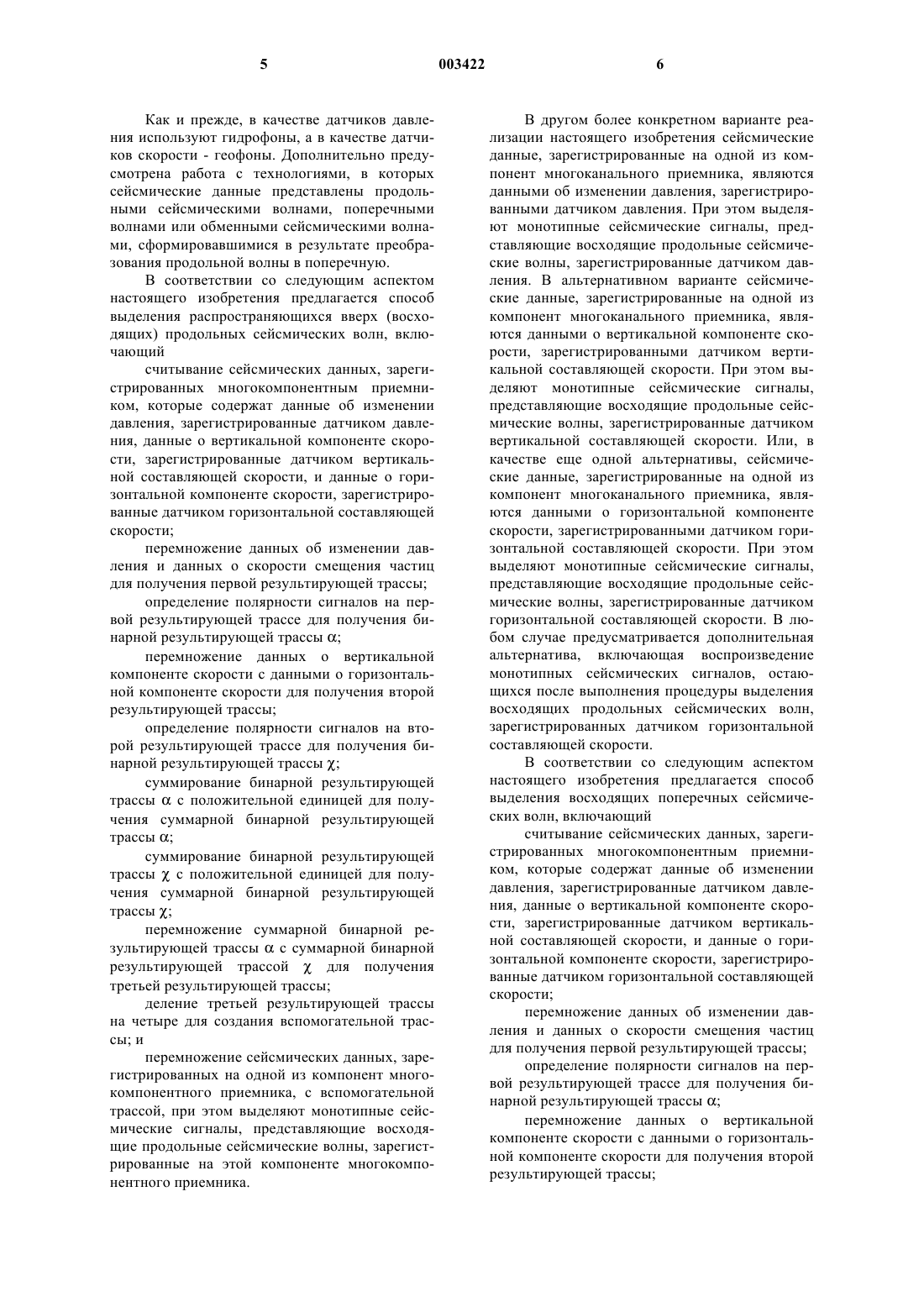 5 003422 6

Как и прежде, в качестве датчиков давления используют гидрофоны, а в качестве датчиков скорости - геофоны. Дополнительно предусмотрена работа с технологиями, в которых сейсмические данные представлены продольными сейсмическими волнами, поперечными волнами или обменными сейсмическими волнами, сформировавшимися в результате преобразования продольной волны в поперечную.

В соответствии со следующим аспектом настоящего изобретения предлагается способ выделения распространяющихся вверх (восходящих) продольных сейсмических волн, включающий

считывание сейсмических данных, зарегистрированных многокомпонентным приемником, которые содержат данные об изменении давления, зарегистрированные датчиком давления, данные о вертикальной компоненте скорости, зарегистрированные датчиком вертикальной составляющей скорости, и данные о горизонтальной компоненте скорости, зарегистрированные датчиком горизонтальной составляющей скорости;

перемножение данных об изменении давления и данных о скорости смещения частиц для получения первой результирующей трассы;

определение полярности сигналов на первой результирующей трассе для получения бинарной результирующей трассы $\alpha$;

перемножение данных о вертикальной компоненте скорости с данными о горизонтальной компоненте скорости для получения второй результирующей трассы;

определение полярности сигналов на второй результирующей трассе для получения бинарной результирующей трассы $\chi$;

суммирование бинарной результирующей трассы $\alpha$ с положительной единицей для получения суммарной бинарной результирующей трассы $\alpha$;

суммирование бинарной результирующей трассы $\chi$ с положительной единицей для получения суммарной бинарной результирующей трассы $\chi$;

перемножение суммарной бинарной результирующей трассы $\alpha$ с суммарной бинарной результирующей трассой $\chi$ для получения третьей результирующей трассы;

деление третьей результирующей трассы на четыре для создания вспомогательной трассы; и

перемножение сейсмических данных, зарегистрированных на одной из компонент многокомпонентного приемника, с вспомогательной трассой, при этом выделяют монотипные сейсмические сигналы, представляющие восходящие продольные сейсмические волны, зарегистрированные на этой компоненте многокомпонентного приемника.

В другом более конкретном варианте реализации настоящего изобретения сейсмические данные, зарегистрированные на одной из компонент многоканального приемника, являются данными об изменении давления, зарегистрированными датчиком давления. При этом выделяют монотипные сейсмические сигналы, представляющие восходящие продольные сейсмические волны, зарегистрированные датчиком давления. В альтернативном варианте сейсмические данные, зарегистрированные на одной из компонент многоканального приемника, являются данными о вертикальной компоненте скорости, зарегистрированными датчиком вертикальной составляющей скорости. При этом выделяют монотипные сейсмические сигналы, представляющие восходящие продольные сейсмические волны, зарегистрированные датчиком вертикальной составляющей скорости. Или, в качестве еще одной альтернативы, сейсмические данные, зарегистрированные на одной из компонент многоканального приемника, являются данными о горизонтальной компоненте скорости, зарегистрированными датчиком горизонтальной составляющей скорости. При этом выделяют монотипные сейсмические сигналы, представляющие восходящие продольные сейсмические волны, зарегистрированные датчиком горизонтальной составляющей скорости. В любом случае предусматривается дополнительная альтернатива, включающая воспроизведение монотипных сейсмических сигналов, остающихся после выполнения процедуры выделения восходящих продольных сейсмических волн, зарегистрированных датчиком горизонтальной составляющей скорости.

В соответствии со следующим аспектом настоящего изобретения предлагается способ выделения восходящих поперечных сейсмических волн, включающий

считывание сейсмических данных, зарегистрированных многокомпонентным приемником, которые содержат данные об изменении давления, зарегистрированные датчиком давления, данные о вертикальной компоненте скорости, зарегистрированные датчиком вертикальной составляющей скорости, и данные о горизонтальной компоненте скорости, зарегистрированные датчиком горизонтальной составляющей скорости;

перемножение данных об изменении давления и данных о скорости смещения частиц для получения первой результирующей трассы;

определение полярности сигналов на первой результирующей трассе для получения бинарной результирующей трассы $\alpha$;

перемножение данных о вертикальной компоненте скорости с данными о горизонтальной компоненте скорости для получения второй результирующей трассы;